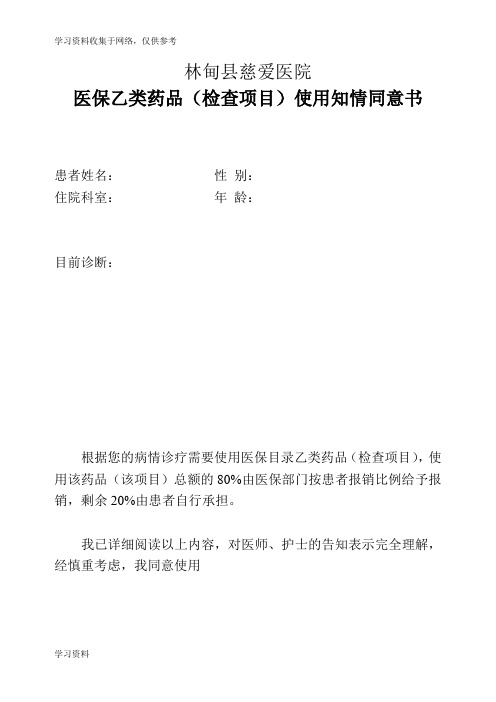 学习资料收集于网络，仅供参考

林甸县慈爱医院

医保乙类药品（检查项目）使用知情同意书

患者姓名：　　　　　　　　性 别：

住院科室：　　　　　　　　年 龄：

目前诊断：

根据您的病情诊疗需要使用医保目录乙类药品（检查项目），使用该药品（该项目）总额的 80%由医保部门按患者报销比例给予报销，剩余 20%由患者自行承担。

我已详细阅读以上内容，对医师、护士的告知表示完全理解，经慎重考虑，我同意使用

学习资料